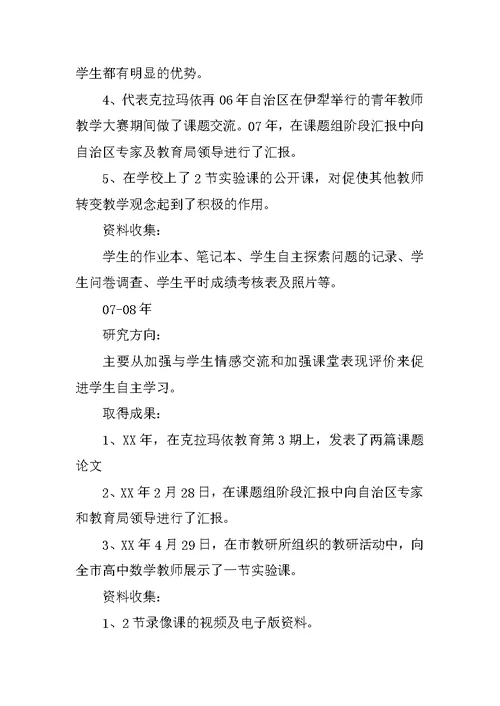 学生都有明显的优势。

4、代表克拉玛依再06年自治区在伊犁举行的青年教师教学大赛期间做了课题交流。07年，在课题组阶段汇报中向自治区专家及教育局领导进行了汇报。

5、在学校上了2节实验课的公开课，对促使其他教师转变教学观念起到了积极的作用。

资料收集:

学生的作业本、笔记本、学生自主探索问题的记录、学生问卷调查、学生平时成绩考核表及照片等。

07-08年

研究方向:

主要从加强与学生情感交流和加强课堂表现评价来促进学生自主学习。

取得成果:

1、XX年，在克拉玛依教育第3期上，发表了两篇课题论文

2、XX年2月28日，在课题组阶段汇报中向自治区专家和教育局领导进行了汇报。

3、XX年4月29日，在市教研所组织的教研活动中，向全市高中数学教师展示了一节实验课。

资料收集:

1、2节录像课的视频及电子版资料。